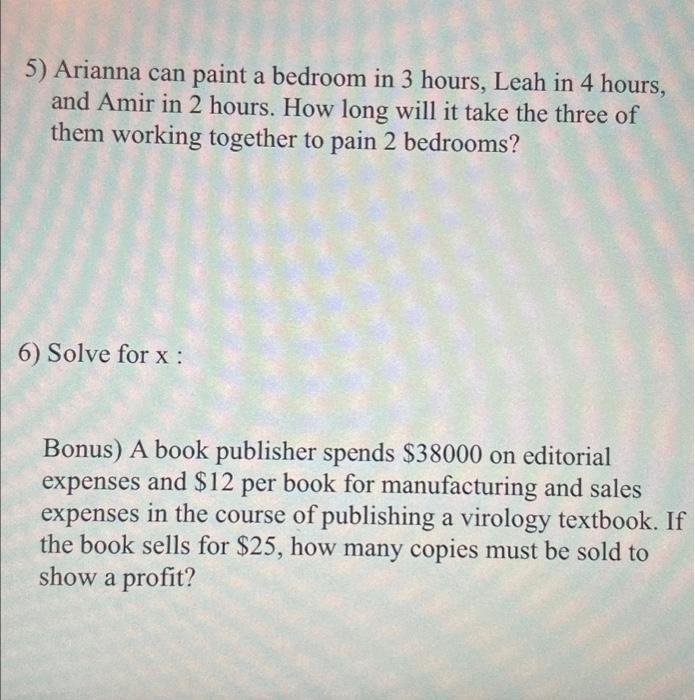 5) Arianna can paint a bedroom in 3 hours, Leah in 4 hours, and Amir in 2 hours. How long will it take the three of them working together to pain 2 bedrooms?

6) Solve for x :

Bonus) A book publisher spends \$38000 on editorial expenses and \$12 per book for manufacturing and sales expenses in the course of publishing a virology textbook. If the book sells for \$25, how many copies must be sold to show a profit?